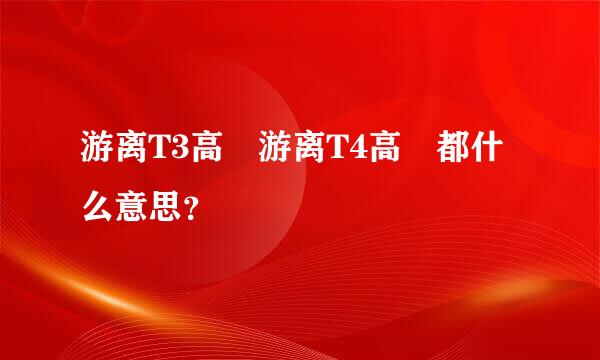 游离T3高　游离T4高　都什么意思？